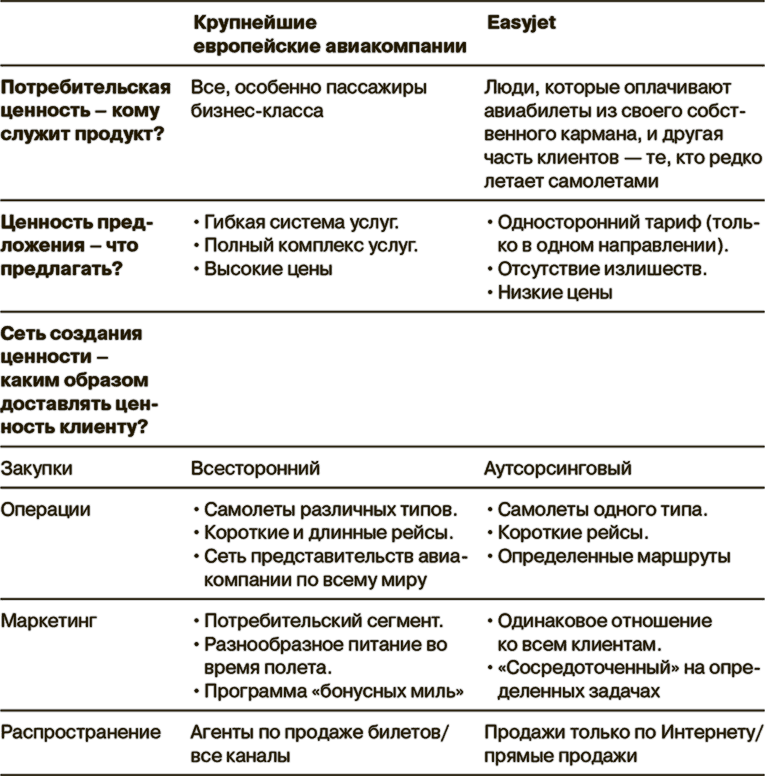 |  | Крупнейшие европейские авиакомпании | Easyjet |
|---|---|---|
| Потребительская ценность – кому служит продукт? | Все, особенно пассажиры бизнес-класса | Люди, которые оплачивают авиабилеты из своего собственного кармана, и другая часть клиентов — те, кто редко летает самолетами |
| Ценность предложения – что предлагать? | • Гибкая система услуг. • Полный комплекс услуг. • Высокие цены | • Односторонний тариф (только в одном направлении). • Отсутствие излишеств. • Низкие цены |
| Сеть создания ценности – каким образом доставлять ценность клиенту? |  |  |
| Закупки | Всесторонний | Аутсорсинговый |
| Операции | • Самолеты различных типов. • Короткие и длинные рейсы. • Сеть представительств авиакомпании по всему миру | • Самолеты одного типа. • Короткие рейсы. • Определенные маршруты |
| Маркетинг | • Потребительский сегмент. • Разнообразное питание во время полета. • Программа «бонусных миль» | • Одинаковое отношение ко всем клиентам. • «Сосредоточенный» на определенных задачах |
| Распространение | Агенты по продаже билетов/ все каналы | Продажи только по Интернету/ прямые продажи |